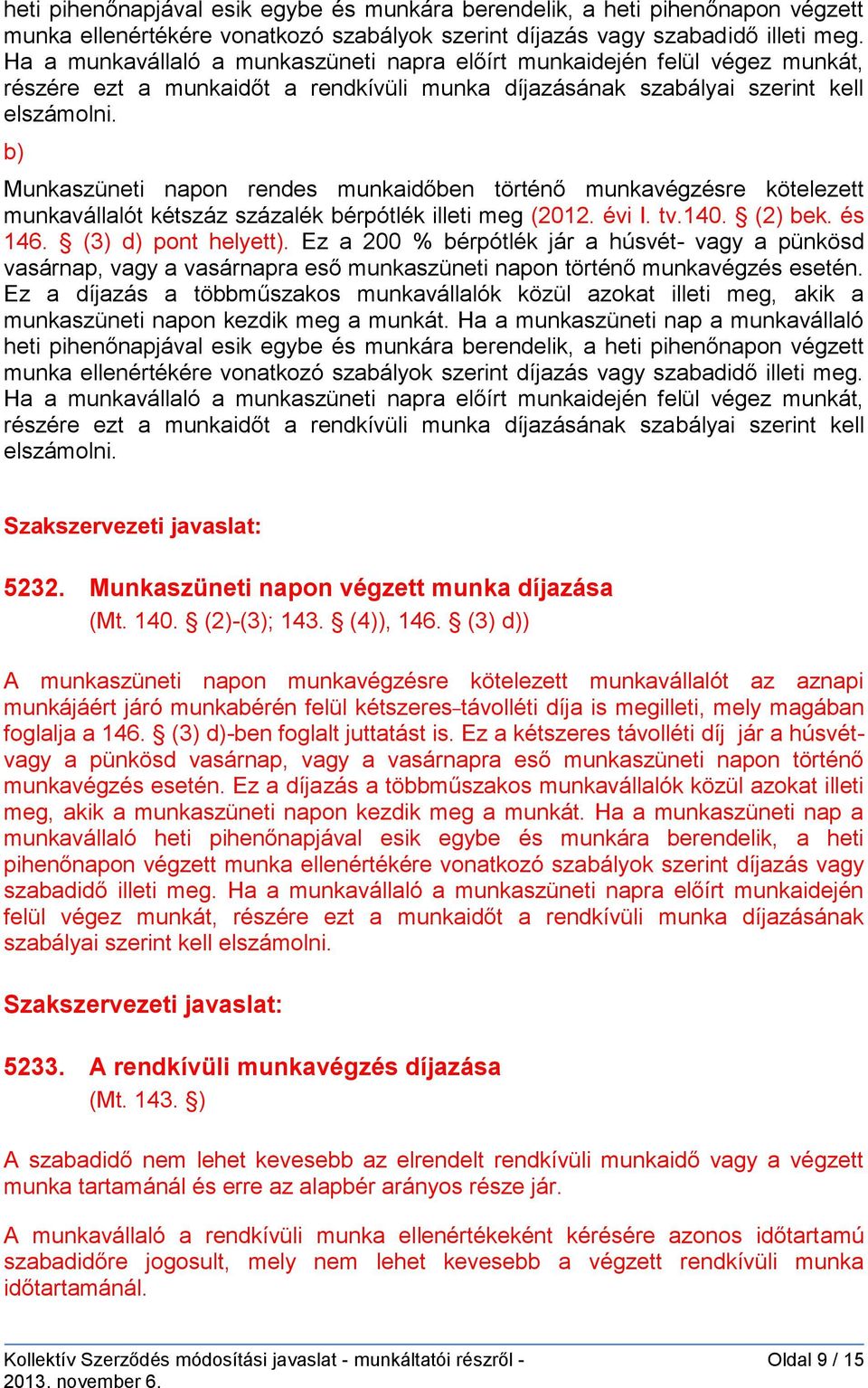 heti pihenőnapjával esik egybe és munkára berendelik, a heti pihenőnapon végzett munka ellenértékére vonatkozó szabályok szerint díjazás vagy szabadidő illeti meg. Ha a munkavállaló a munkaszüneti napra előírt munkaidején felül végez munkát, részére ezt a munkaidőt a rendkívüli munka díjazásának szabályai szerint kell elszámolni.

b)

Munkaszüneti napon rendes munkaidőben történő munkavégzésre kötelezett munkavállalót kétszáz százalék bérpótlék illeti meg (2012. évi I. tv.140. § (2) bek. és 146. § (3) d) pont helyett). Ez a 200 % bérpótlék jár a húsvét- vagy a pünkösd vasárnap, vagy a vasárnapra eső munkaszüneti napon történő munkavégzés esetén. Ez a díjazás a többműszakos munkavállalók közül azokat illeti meg, akik a munkaszüneti napon kezdik meg a munkát. Ha a munkaszüneti nap a munkavállaló heti pihenőnapjával esik egybe és munkára berendelik, a heti pihenőnapon végzett munka ellenértékére vonatkozó szabályok szerint díjazás vagy szabadidő illeti meg. Ha a munkavállaló a munkaszüneti napra előírt munkaidején felül végez munkát, részére ezt a munkaidőt a rendkívüli munka díjazásának szabályai szerint kell elszámolni.

Szakszervezeti javaslat:

5232. Munkaszüneti napon végzett munka díjazása
(Mt. 140. § (2)-(3); 143. § (4)), 146. § (3) d))

A munkaszüneti napon munkavégzésre kötelezett munkavállalót az aznapi munkájáért járó munkabérén felül kétszeres-távolléti díja is megilleti, mely magában foglalja a 146. § (3) d)-ben foglalt juttatást is. Ez a kétszeres távolléti díj jár a húsvét- vagy a pünkösd vasárnap, vagy a vasárnapra eső munkaszüneti napon történő munkavégzés esetén. Ez a díjazás a többműszakos munkavállalók közül azokat illeti meg, akik a munkaszüneti napon kezdik meg a munkát. Ha a munkaszüneti nap a munkavállaló heti pihenőnapjával esik egybe és munkára berendelik, a heti pihenőnapon végzett munka ellenértékére vonatkozó szabályok szerint díjazás vagy szabadidő illeti meg. Ha a munkavállaló a munkaszüneti napra előírt munkaidején felül végez munkát, részére ezt a munkaidőt a rendkívüli munka díjazásának szabályai szerint kell elszámolni.

Szakszervezeti javaslat:

5233. A rendkívüli munkavégzés díjazása
(Mt. 143. §)

A szabadidő nem lehet kevesebb az elrendelt rendkívüli munkaidő vagy a végzett munka tartamánál és erre az alapbér arányos része jár.

A munkavállaló a rendkívüli munka ellenértékeként kérésére azonos időtartamú szabadidőre jogosult, mely nem lehet kevesebb a végzett rendkívüli munka időtartamánál.

Kollektív Szerződés módosítási javaslat - munkáltatói részről - 2013. november 6.
Oldal 9 / 15